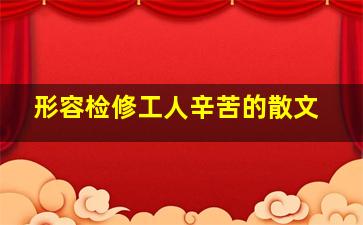 形容检修工人辛苦的散文